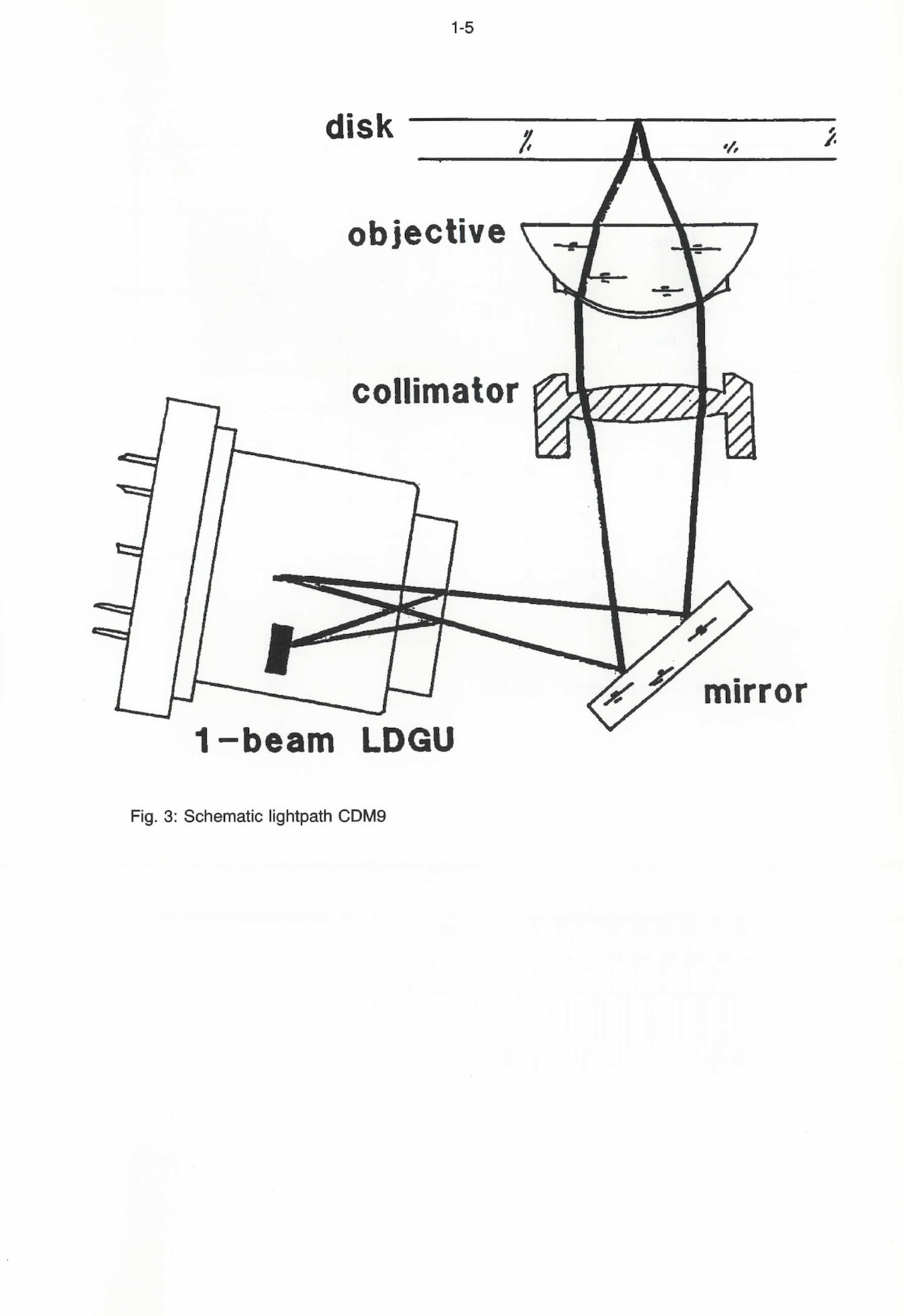 1-5

disk

objective

collimator

mirror

1-beam LDGU

Fig. 3: Schematic lightpath CDM9